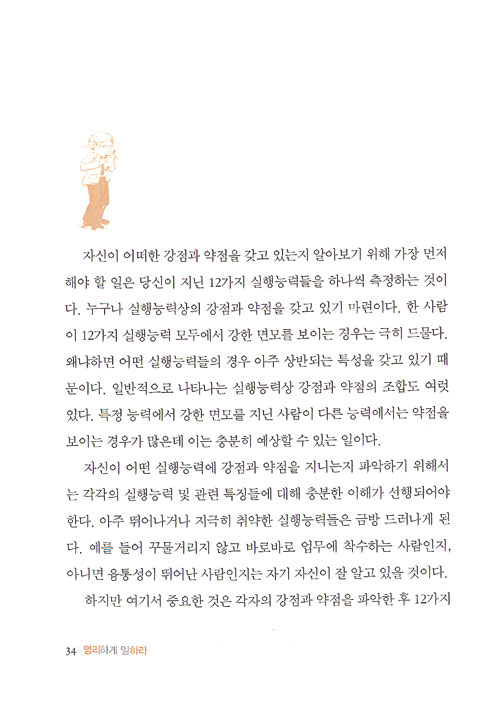 자신이 어떠한 강점과 약점을 갖고 있는지 알아보기 위해 가장 먼저 해야 할 일은 당신이 지닌 12가지 실행능력들을 하나씩 측정하는 것이다. 누구나 실행능력상의 강점과 약점을 갖고 있기 마련이다. 한 사람이 12가지 실행능력 모두에서 강한 면모를 보이는 경우는 극히 드물다. 왜냐하면 어떤 실행능력들의 경우 아주 상반되는 특성을 갖고 있기 때문이다. 일반적으로 나타나는 실행능력상 강점과 약점의 조합도 여럿 있다. 특정 능력에서 강한 면모를 지닌 사람이 다른 능력에서는 약점을 보이는 경우가 많은데 이는 충분히 예상할 수 있는 일이다.

자신이 어떤 실행능력에 강점과 약점을 지니는지 파악하기 위해서는 각각의 실행능력 및 관련 특징들에 대해 충분한 이해가 선행되어야 한다. 아주 뛰어나거나 지극히 취약한 실행능력들은 금방 드러나게 된다. 예를 들어 꾸물거리지 않고 바로바로 업무에 착수하는 사람인지, 아니면 융통성이 뛰어난 사람인지는 자기 자신이 잘 알고 있을 것이다.

하지만 여기서 중요한 것은 각자의 강점과 약점을 파악한 후 12가지

34 영리하게 일하라